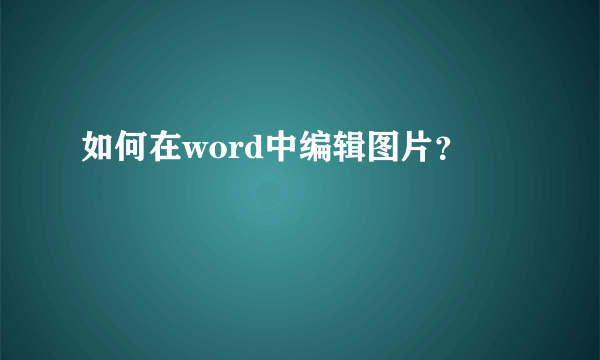 如何在word中编辑图片？